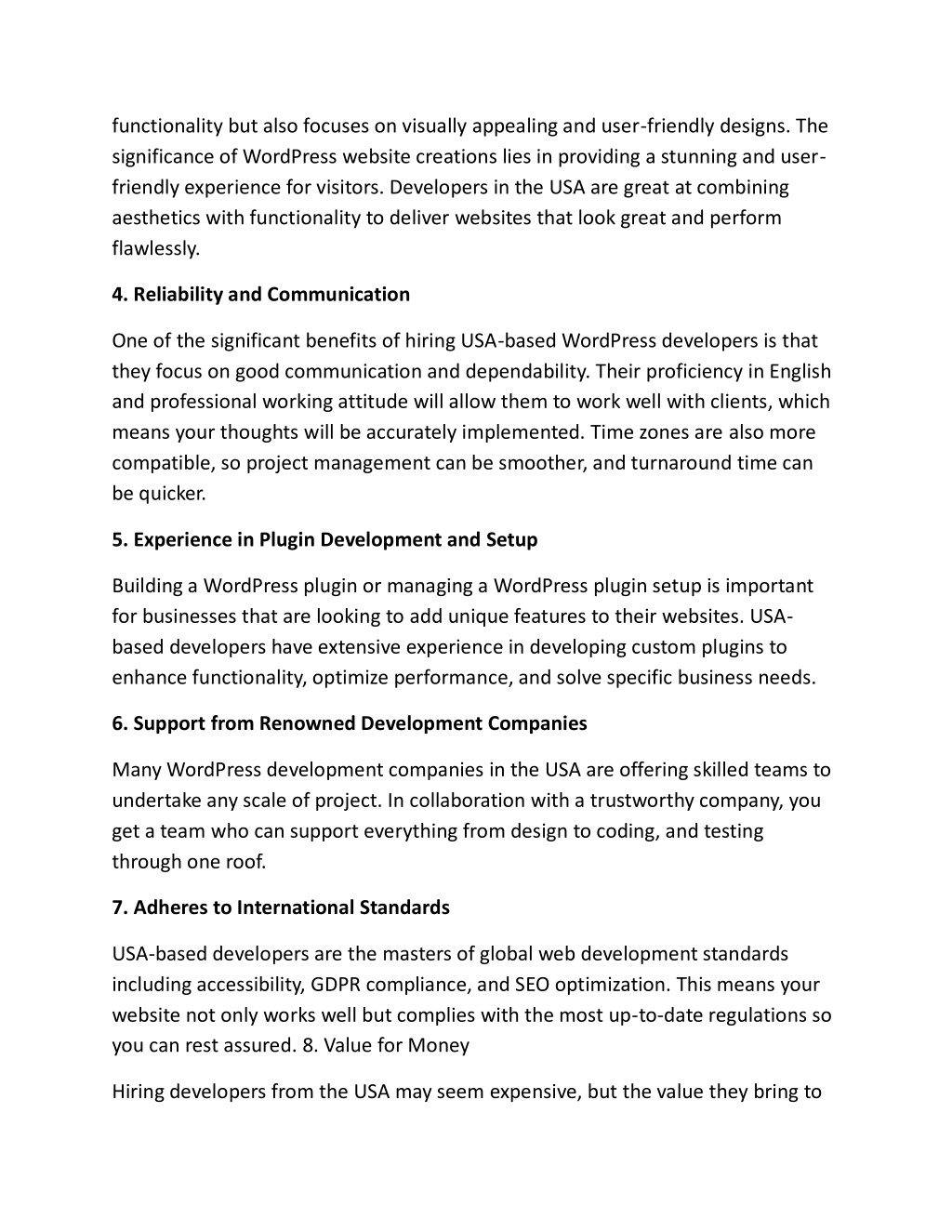 functionality but also focuses on visually appealing and user-friendly designs. The significance of WordPress website creations lies in providing a stunning and user-friendly experience for visitors. Developers in the USA are great at combining aesthetics with functionality to deliver websites that look great and perform flawlessly.

4. Reliability and Communication

One of the significant benefits of hiring USA-based WordPress developers is that they focus on good communication and dependability. Their proficiency in English and professional working attitude will allow them to work well with clients, which means your thoughts will be accurately implemented. Time zones are also more compatible, so project management can be smoother, and turnaround time can be quicker.

5. Experience in Plugin Development and Setup

Building a WordPress plugin or managing a WordPress plugin setup is important for businesses that are looking to add unique features to their websites. USA-based developers have extensive experience in developing custom plugins to enhance functionality, optimize performance, and solve specific business needs.

6. Support from Renowned Development Companies

Many WordPress development companies in the USA are offering skilled teams to undertake any scale of project. In collaboration with a trustworthy company, you get a team who can support everything from design to coding, and testing through one roof.

7. Adheres to International Standards

USA-based developers are the masters of global web development standards including accessibility, GDPR compliance, and SEO optimization. This means your website not only works well but complies with the most up-to-date regulations so you can rest assured. 8. Value for Money

Hiring developers from the USA may seem expensive, but the value they bring to